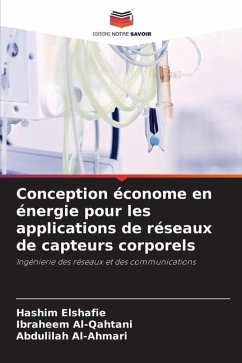 EDITIONS NOTRE SAVOIR

Conception économe en énergie pour les applications de réseaux de capteurs corporels

Ingénierie des réseaux et des communications

Hashim Elshafie
Ibraheem Al-Qahtani
Abdulilah Al-Ahmari